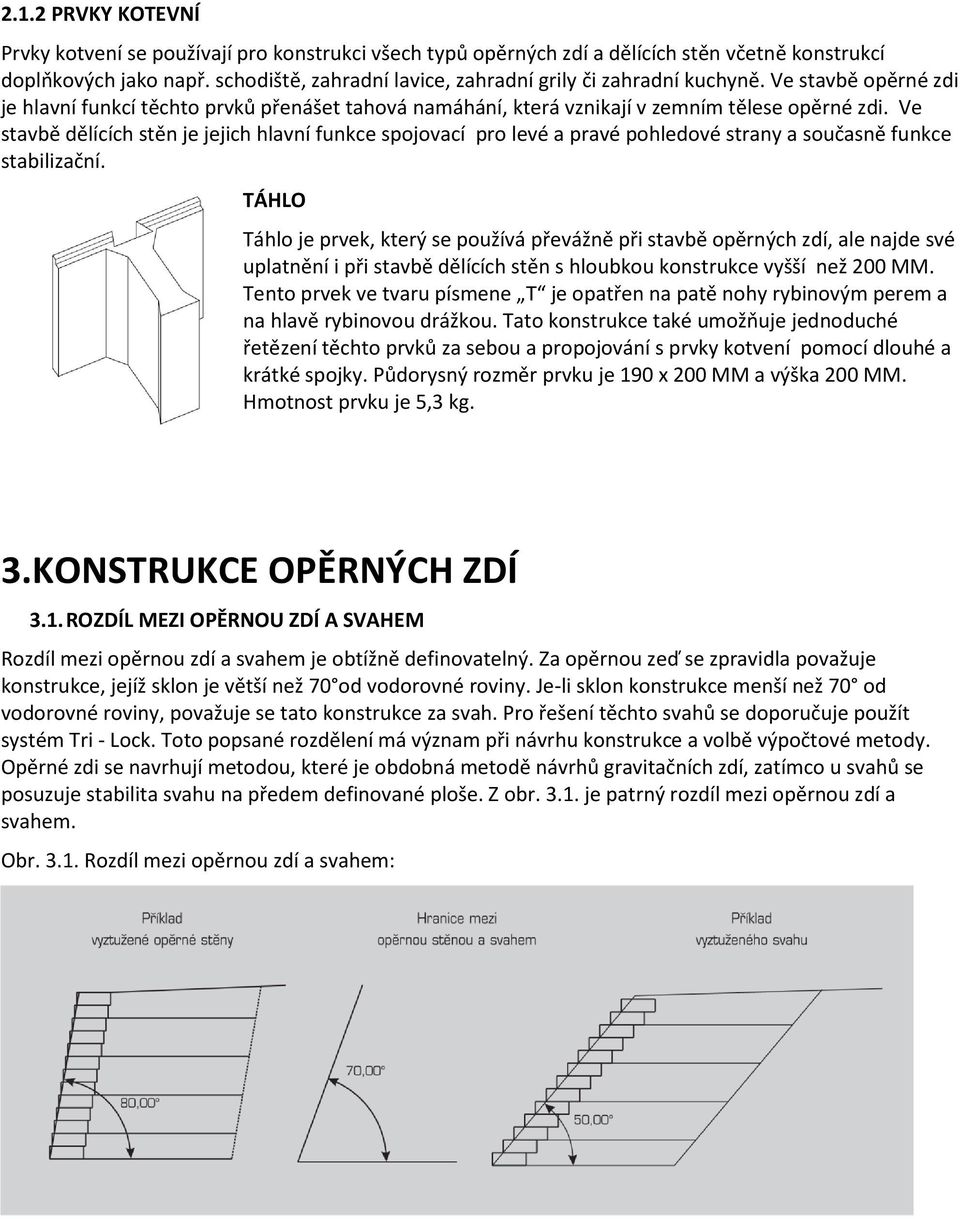 2.1.2 PRVKY KOTEVNÍ

Prvky kotvení se používají pro konstrukci všech typů opěrných zdí a dělících stěn včetně konstrukcí doplňkových jako např. schodiště, zahradní lavice, zahradní grily či zahradní kuchyně. Ve stavbě opěrné zdi je hlavní funkcí těchto prvků přenášet tahová namáhání, která vznikají v zemním tělese opěrné zdi. Ve stavbě dělících stěn je jejich hlavní funkce spojovací pro levé a pravé pohledové strany a současně funkce stabilizační.

TÁHLO

Táhlo je prvek, který se používá převážně při stavbě opěrných zdí, ale najde své uplatnění i při stavbě dělících stěn s hloubkou konstrukce vyšší než 200 MM. Tento prvek ve tvaru písmene „T“ je opatřen na patě nohy rybinovým perem a na hlavě rybinovou drážkou. Tato konstrukce také umožňuje jednoduché řetězení těchto prvků za sebou a propojování s prvky kotvení pomocí dlouhé a krátké spojky. Půdorysný rozměr prvku je 190 x 200 MM a výška 200 MM. Hmotnost prvku je 5,3 kg.

3.KONSTRUKCE OPĚRNÝCH ZDÍ

3.1. ROZDÍL MEZI OPĚRNOU ZDÍ A SVAHEM

Rozdíl mezi opěrnou zdí a svahem je obtížně definovatelný. Za opěrnou zeď se zpravidla považuje konstrukce, jejíž sklon je větší než 70°od vodorovné roviny. Je-li sklon konstrukce menší než 70° od vodorovné roviny, považuje se tato konstrukce za svah. Pro řešení těchto svahů se doporučuje použít systém Tri - Lock. Toto popsané rozdělení má význam při návrhu konstrukce a volbě výpočtové metody. Opěrné zdi se navrhují metodou, které je obdobná metodě návrhů gravitačních zdí, zatímco u svahů se posuzuje stabilita svahu na předem definované ploše. Z obr. 3.1. je patrný rozdíl mezi opěrnou zdí a svahem.

Obr. 3.1. Rozdíl mezi opěrnou zdí a svahem:

Příklad vyztužené opěrné stěny

Hranice mezi opěrnou stěnou a svahem

Příklad vyztuženého svahu

80,00°

70,00°

50,00°